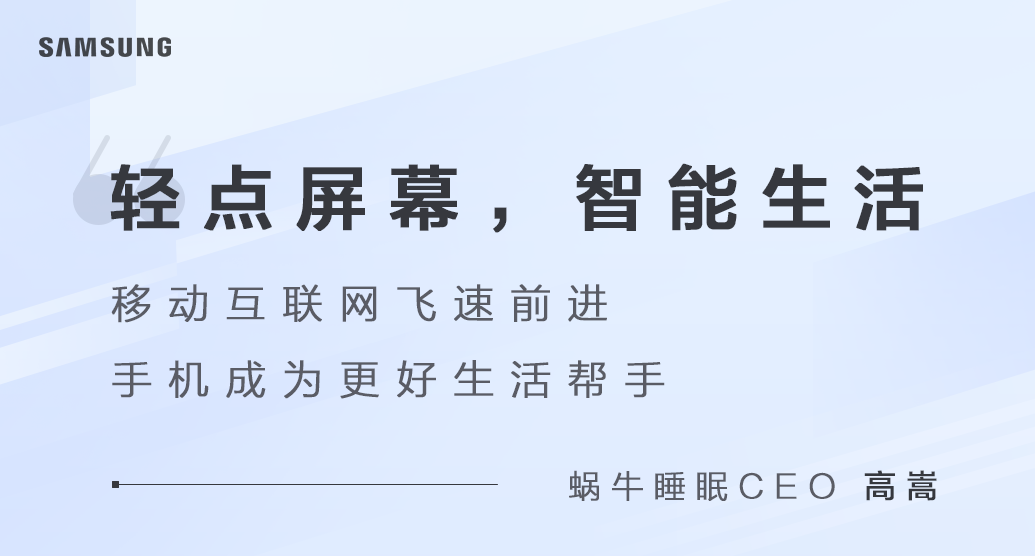 SAMSUNG

轻点屏幕，智能生活

移动互联网飞速前进

手机成为更好生活帮手

蜗牛睡眠CEO 高嵩